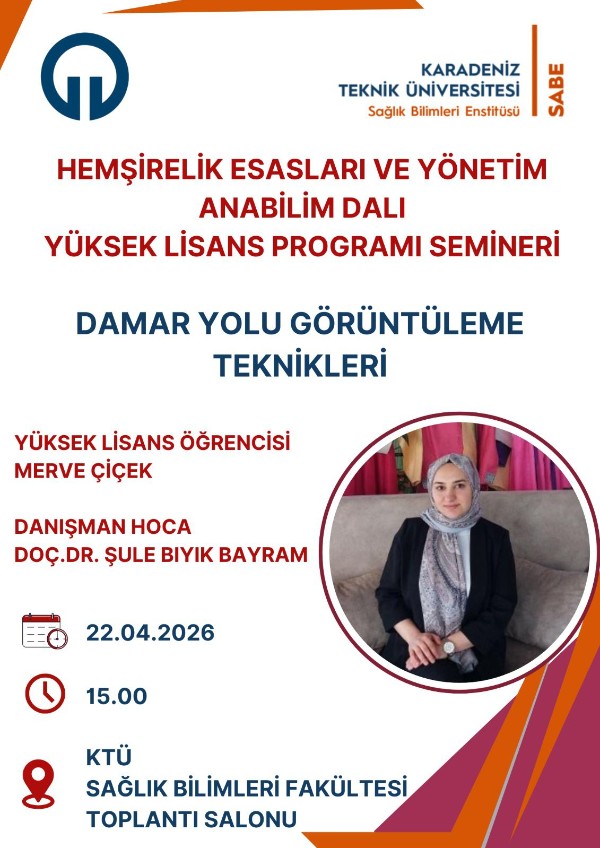 KARADENİZ
TEKNİK ÜNİVERSİTESİ
Sağlık Bilimleri Enstitüsü
SABE

HEMŞİRELİK ESASLARI VE YÖNETİM
ANABİLİM DALI
YÜKSEK LİSANS PROGRAMI SEMİNERİ

DAMAR YOLU GÖRÜNTÜLEME
TEKNİKLERİ

YÜKSEK LİSANS ÖĞRENCİSİ
MERVE ÇİÇEK

DANIŞMAN HOCA
DOÇ.DR. ŞULE BIYIK BAYRAM

22.04.2026

15.00

KTÜ
SAĞLIK BİLİMLERİ FAKÜLTESİ
TOPLANTI SALONU